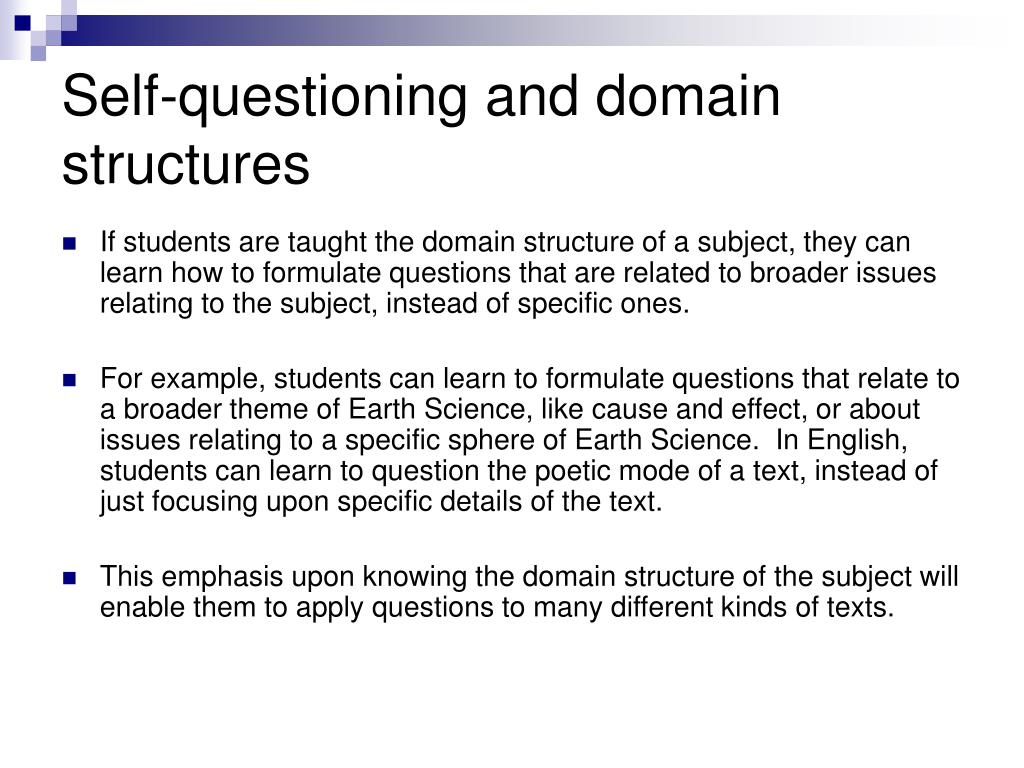 Self-questioning and domain structures

If students are taught the domain structure of a subject, they can learn how to formulate questions that are related to broader issues relating to the subject, instead of specific ones.

For example, students can learn to formulate questions that relate to a broader theme of Earth Science, like cause and effect, or about issues relating to a specific sphere of Earth Science. In English, students can learn to question the poetic mode of a text, instead of just focusing upon specific details of the text.

This emphasis upon knowing the domain structure of the subject will enable them to apply questions to many different kinds of texts.